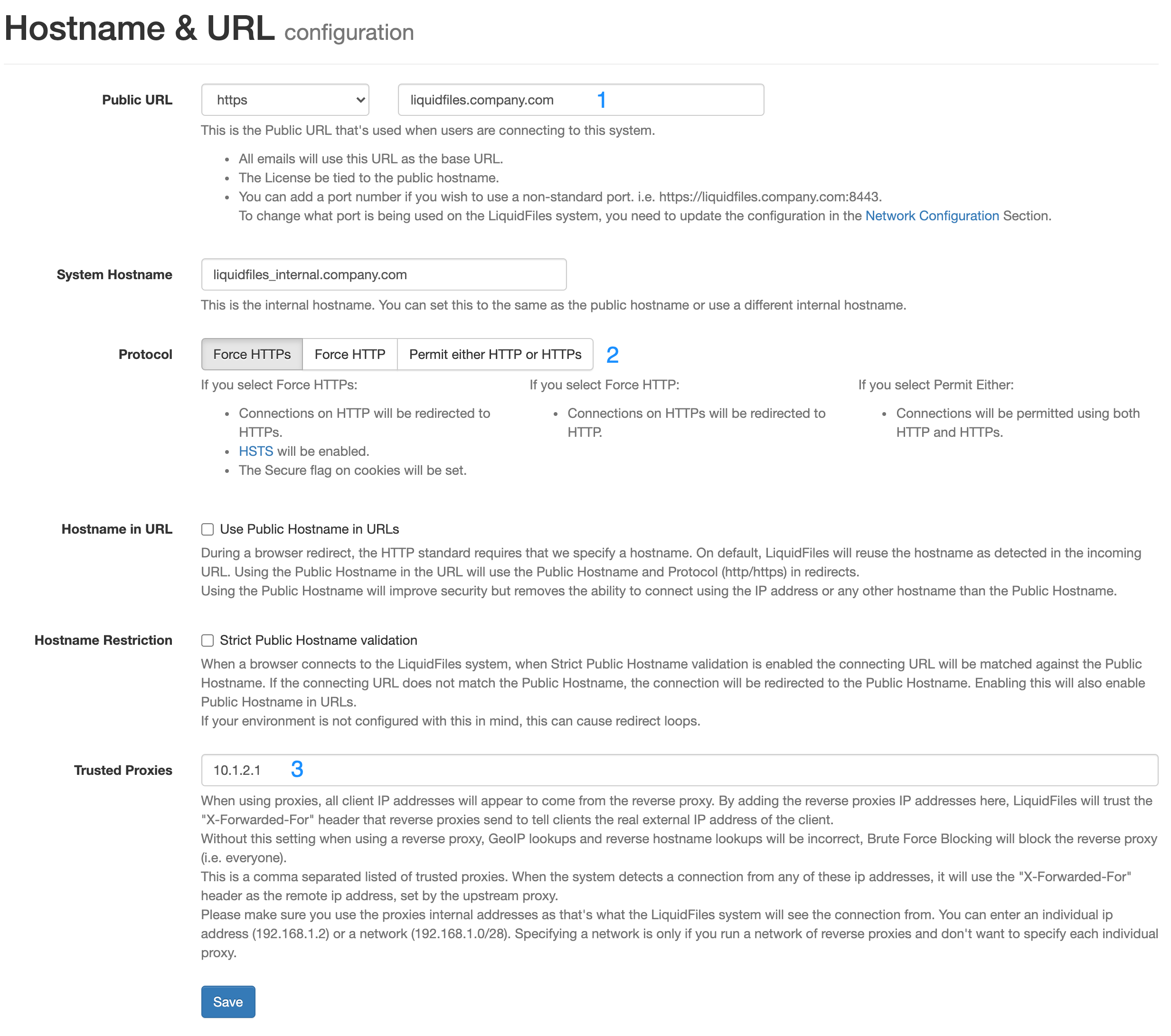 Hostname & URL configuration

Public URL https liquidfiles.company.com 1

This is the Public URL that's used when users are connecting to this system.

- All emails will use this URL as the base URL.
- The License be tied to the public hostname.
- You can add a port number if you wish to use a non-standard port. i.e. https://liquidfiles.company.com:8443.
To change what port is being used on the LiquidFiles system, you need to update the configuration in the Network Configuration Section.

System Hostname liquidfiles_internal.company.com

This is the internal hostname. You can set this to the same as the public hostname or use a different internal hostname.

Protocol Force HTTPs Force HTTP Permit either HTTP or HTTPs 2

If you select Force HTTPs:

- Connections on HTTP will be redirected to HTTPs.
- HSTS will be enabled.
- The Secure flag on cookies will be set.

If you select Force HTTP:

- Connections on HTTPs will be redirected to HTTP.

If you select Permit Either:

- Connections will be permitted using both HTTP and HTTPs.

Hostname in URL Use Public Hostname in URLs

During a browser redirect, the HTTP standard requires that we specify a hostname. On default, LiquidFiles will reuse the hostname as detected in the incoming URL. Using the Public Hostname in the URL will use the Public Hostname and Protocol (http/https) in redirects.
Using the Public Hostname will improve security but removes the ability to connect using the IP address or any other hostname than the Public Hostname.

Hostname Restriction Strict Public Hostname validation

When a browser connects to the LiquidFiles system, when Strict Public Hostname validation is enabled the connecting URL will be matched against the Public Hostname. If the connecting URL does not match the Public Hostname, the connection will be redirected to the Public Hostname. Enabling this will also enable Public Hostname in URLs.
If your environment is not configured with this in mind, this can cause redirect loops.

Trusted Proxies 10.1.2.1 3

When using proxies, all client IP addresses will appear to come from the reverse proxy. By adding the reverse proxies IP addresses here, LiquidFiles will trust the "X-Forwarded-For" header that reverse proxies send to tell clients the real external IP address of the client.
Without this setting when using a reverse proxy, GeoIP lookups and reverse hostname lookups will be incorrect, Brute Force Blocking will block the reverse proxy (i.e. everyone).
This is a comma separated listed of trusted proxies. When the system detects a connection from any of these ip addresses, it will use the "X-Forwarded-For" header as the remote ip address, set by the upstream proxy.
Please make sure you use the proxies internal addresses as that's what the LiquidFiles system will see the connection from. You can enter an individual ip address (192.168.1.2) or a network (192.168.1.0/28). Specifying a network is only if you run a network of reverse proxies and don't want to specify each individual proxy.

Save